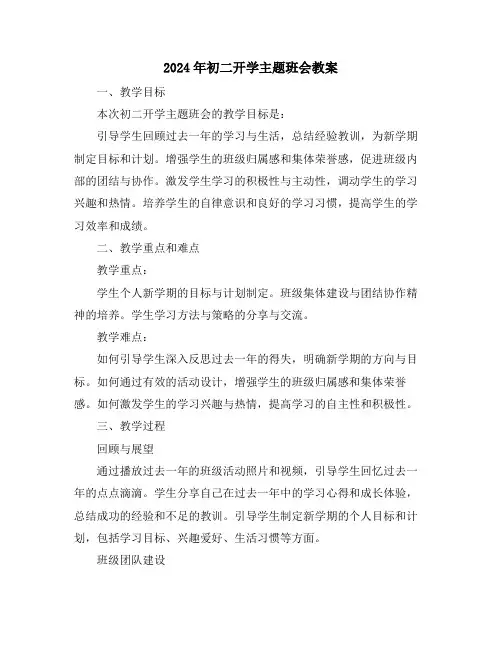 2024年初二开学主题班会教案

一、教学目标

本次初二开学主题班会的教学目标是：

引导学生回顾过去一年的学习与生活，总结经验教训，为新学期制定目标和计划。增强学生的班级归属感和集体荣誉感，促进班级内部的团结与协作。激发学生学习的积极性与主动性，调动学生的学习兴趣和热情。培养学生的自律意识和良好的学习习惯，提高学生的学习效率和成绩。

二、教学重点和难点

教学重点：

学生个人新学期的目标与计划制定。班级集体建设与团结协作精神的培养。学生学习方法与策略的分享与交流。

教学难点：

如何引导学生深入反思过去一年的得失，明确新学期的方向与目标。如何通过有效的活动设计，增强学生的班级归属感和集体荣誉感。如何激发学生的学习兴趣与热情，提高学习的自主性和积极性。

三、教学过程

回顾与展望

通过播放过去一年的班级活动照片和视频，引导学生回忆过去一年的点点滴滴。学生分享自己在过去一年中的学习心得和成长体验，总结成功的经验和不足的教训。引导学生制定新学期的个人目标和计划，包括学习目标、兴趣爱好、生活习惯等方面。

班级团队建设